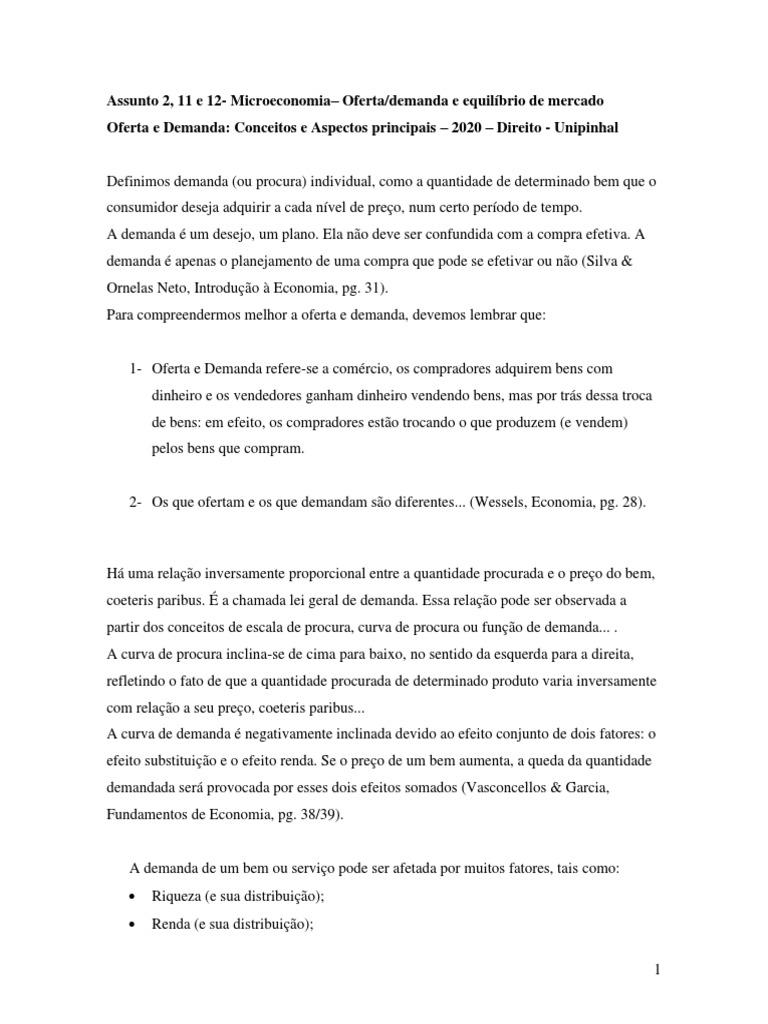 Assunto 2, 11 e 12- Microeconomia– Oferta/demanda e equilíbrio de mercado
Oferta e Demanda: Conceitos e Aspectos principais – 2020 – Direito - Unipinhal

Definimos demanda (ou procura) individual, como a quantidade de determinado bem que o consumidor deseja adquirir a cada nível de preço, num certo período de tempo.
A demanda é um desejo, um plano. Ela não deve ser confundida com a compra efetiva. A demanda é apenas o planejamento de uma compra que pode se efetivar ou não (Silva & Ornelas Neto, Introdução à Economia, pg. 31).
Para compreendermos melhor a oferta e demanda, devemos lembrar que:

1- Oferta e Demanda refere-se a comércio, os compradores adquirem bens com dinheiro e os vendedores ganham dinheiro vendendo bens, mas por trás dessa troca de bens: em efeito, os compradores estão trocando o que produzem (e vendem) pelos bens que compram.

2- Os que ofertam e os que demandam são diferentes... (Wessels, Economia, pg. 28).

Há uma relação inversamente proporcional entre a quantidade procurada e o preço do bem, coeteris paribus. É a chamada lei geral de demanda. Essa relação pode ser observada a partir dos conceitos de escala de procura, curva de procura ou função de demanda... .
A curva de procura inclina-se de cima para baixo, no sentido da esquerda para a direita, refletindo o fato de que a quantidade procurada de determinado produto varia inversamente com relação a seu preço, coeteris paribus...
A curva de demanda é negativamente inclinada devido ao efeito conjunto de dois fatores: o efeito substituição e o efeito renda. Se o preço de um bem aumenta, a queda da quantidade demandada será provocada por esses dois efeitos somados (Vasconcellos & Garcia, Fundamentos de Economia, pg. 38/39).

A demanda de um bem ou serviço pode ser afetada por muitos fatores, tais como:
• Riqueza (e sua distribuição);
• Renda (e sua distribuição);

1